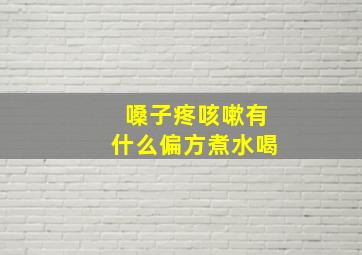 嗓子疼咳嗽有
什么偏方煮水喝